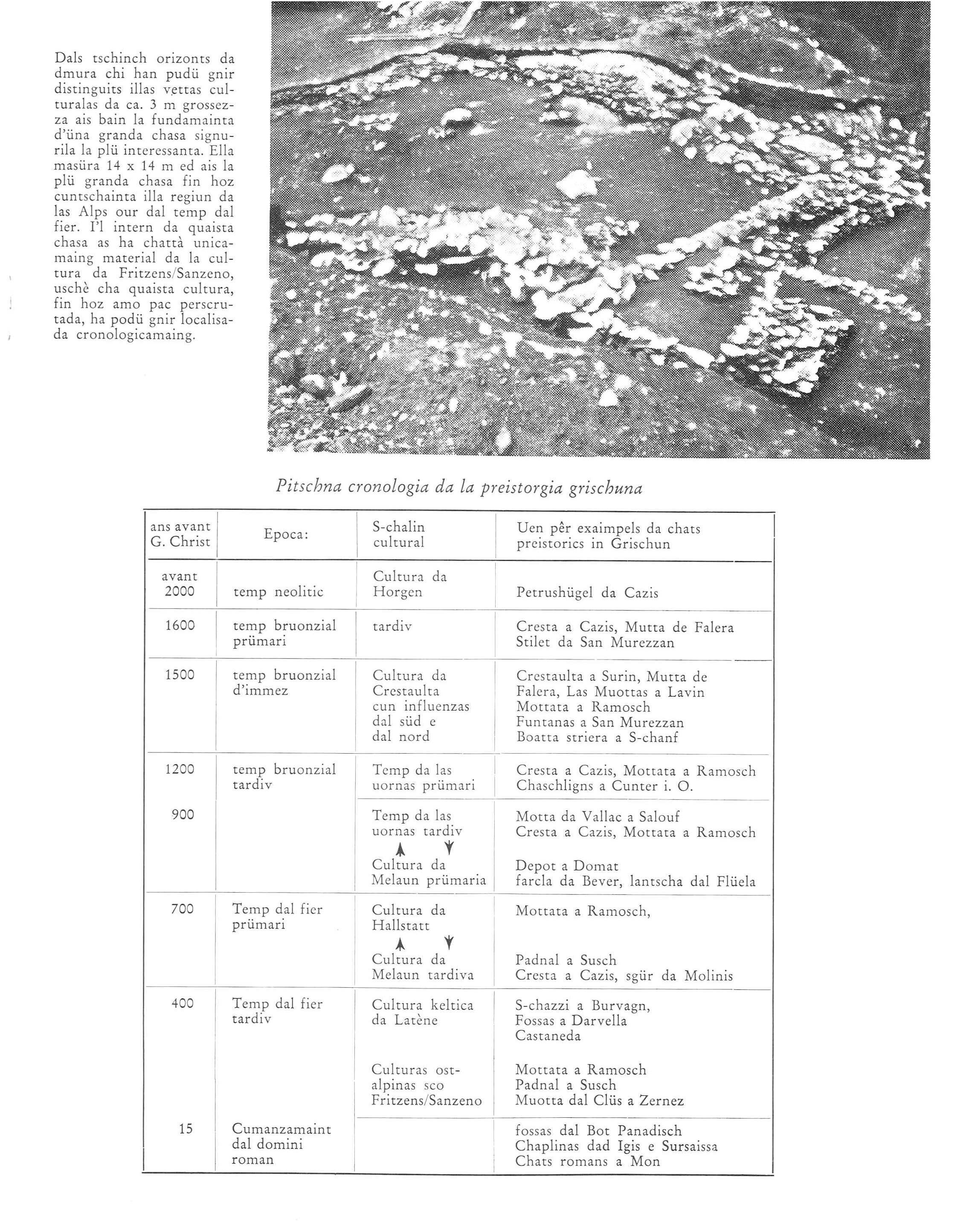 Dals tschinch orizonts da dmura chi han pudü gnir distinguits illas vettas culturalas da ca. 3 m grossezza ais bain la fundamainta d'üna granda chasa signurila la plü interessanta. Ella masüra 14 x 14 m ed ais la plü granda chasa fin hoz cuntschainta illa regiun da las Alps our dal temp dal fier. I'l intern da quaista chasa as ha chattà unicamaing material da la cultura da Fritzens/Sanzeno, uschè cha quaista cultura, fin hoz amo pac perscrutada, ha podü gnir localisada cronologicamaing.

Pitschna cronologia da la preistorgia grischuna

| ans avant G. Christ | Epoca: | S-chalin cultural | Uen pêr exaimpels da chats preistorics in Grischun |
|---|---|---|---|
| avant 2000 | temp neolitic | Cultura da Horgen | Petrushügel da Cazis |
| 1600 | temp bruonzial prümari | tardiv | Cresta a Cazis, Mutta de Falera Stilet da San Murezzan |
| 1500 | temp bruonzial d'immez | Cultura da Crestaulta cun influenzas dal süd e dal nord | Crestaulta a Surin, Mutta de Falera, Las Muottas a Lavin Mottata a Ramosch Funtanas a San Murezzan Boatta striera a S-chanf |
| 1200 | temp bruonzial tardiv | Temp da las uornas prümari | Cresta a Cazis, Mottata a Ramosch Chaschligns a Cunter i. O. |
| 900 | | Temp da las uornas tardiv Cultura da Melaun prümaria | Motta da Vallac a Salouf Cresta a Cazis, Mottata a Ramosch Depot a Domat farcla da Bever, lantscha dal Flüela |
| 700 | Temp dal fier prümari | Cultura da Hallstatt Cultura da Melaun tardiva | Mottata a Ramosch, Padnal a Susch Cresta a Cazis, sgür da Molinis |
| 400 | Temp dal fier tardiv | Cultura keltica da Latène | S-chazzi a Burvagn, Fossas a Darvella Castaneda |
| | | Culturas ostalpinas sco Fritzens/Sanzeno | Mottata a Ramosch Padnal a Susch Muotta dal Clüs a Zernez |
| 15 | Cumanzamaint dal domini roman | | fossas dal Bot Panadisch Chaplinas dad Igis e Sursaissa Chats romans a Mon |